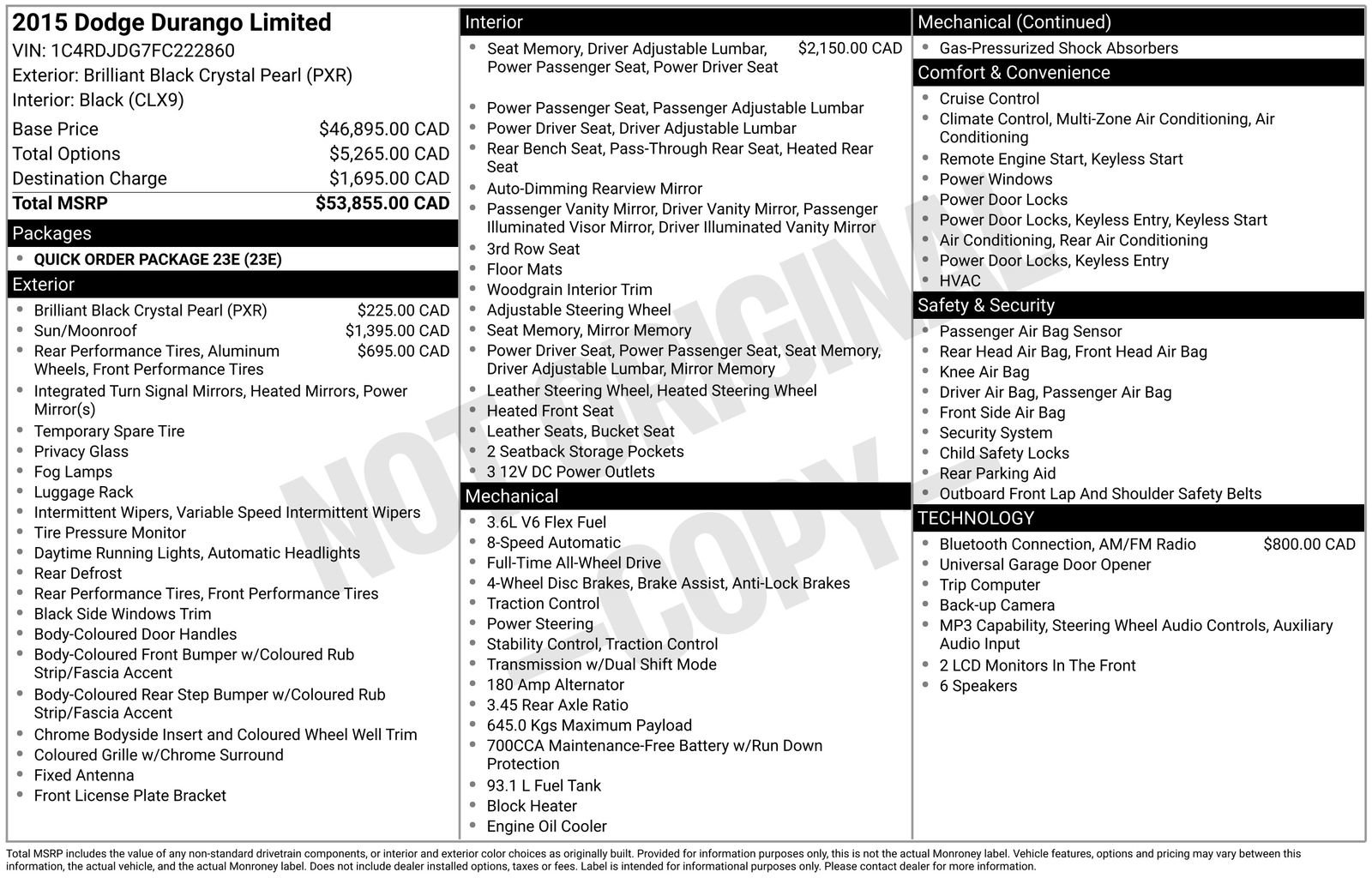 2015 Dodge Durango Limited
VIN: 1C4RDJDG7FC222860
Exterior: Brilliant Black Crystal Pearl (PXR)
Interior: Black (CLX9)

Base Price $46,895.00 CAD
Total Options $5,265.00 CAD
Destination Charge $1,695.00 CAD
Total MSRP $53,855.00 CAD

Packages
• QUICK ORDER PACKAGE 23E (23E)

Exterior
• Brilliant Black Crystal Pearl (PXR) $225.00 CAD
• Sun/Moonroof $1,395.00 CAD
• Rear Performance Tires, Aluminum Wheels, Front Performance Tires $695.00 CAD
• Integrated Turn Signal Mirrors, Heated Mirrors, Power Mirror(s)
• Temporary Spare Tire
• Privacy Glass
• Fog Lamps
• Luggage Rack
• Intermittent Wipers, Variable Speed Intermittent Wipers
• Tire Pressure Monitor
• Daytime Running Lights, Automatic Headlights
• Rear Defrost
• Rear Performance Tires, Front Performance Tires
• Black Side Windows Trim
• Body-Coloured Door Handles
• Body-Coloured Front Bumper w/Coloured Rub Strip/Fascia Accent
• Body-Coloured Rear Step Bumper w/Coloured Rub Strip/Fascia Accent
• Chrome Bodyside Insert and Coloured Wheel Well Trim
• Coloured Grille w/Chrome Surround
• Fixed Antenna
• Front License Plate Bracket

Interior
• Seat Memory, Driver Adjustable Lumbar, Power Passenger Seat, Power Driver Seat $2,150.00 CAD
• Power Passenger Seat, Passenger Adjustable Lumbar
• Power Driver Seat, Driver Adjustable Lumbar
• Rear Bench Seat, Pass-Through Rear Seat, Heated Rear Seat
• Auto-Dimming Rearview Mirror
• Passenger Vanity Mirror, Driver Vanity Mirror, Passenger Illuminated Visor Mirror, Driver Illuminated Vanity Mirror
• 3rd Row Seat
• Floor Mats
• Woodgrain Interior Trim
• Adjustable Steering Wheel
• Seat Memory, Mirror Memory
• Power Driver Seat, Power Passenger Seat, Seat Memory, Driver Adjustable Lumbar, Mirror Memory
• Leather Steering Wheel, Heated Steering Wheel
• Heated Front Seat
• Leather Seats, Bucket Seat
• 2 Seatback Storage Pockets
• 3 12V DC Power Outlets

Mechanical
• 3.6L V6 Flex Fuel
• 8-Speed Automatic
• Full-Time All-Wheel Drive
• 4-Wheel Disc Brakes, Brake Assist, Anti-Lock Brakes
• Traction Control
• Power Steering
• Stability Control, Traction Control
• Transmission w/Dual Shift Mode
• 180 Amp Alternator
• 3.45 Rear Axle Ratio
• 645.0 Kgs Maximum Payload
• 700CCA Maintenance-Free Battery w/Run Down Protection
• 93.1 L Fuel Tank
• Block Heater
• Engine Oil Cooler

Mechanical (Continued)
• Gas-Pressurized Shock Absorbers

Comfort & Convenience
• Cruise Control
• Climate Control, Multi-Zone Air Conditioning, Air Conditioning
• Remote Engine Start, Keyless Start
• Power Windows
• Power Door Locks
• Power Door Locks, Keyless Entry, Keyless Start
• Air Conditioning, Rear Air Conditioning
• Power Door Locks, Keyless Entry
• HVAC

Safety & Security
• Passenger Air Bag Sensor
• Rear Head Air Bag, Front Head Air Bag
• Knee Air Bag
• Driver Air Bag, Passenger Air Bag
• Front Side Air Bag
• Security System
• Child Safety Locks
• Rear Parking Aid
• Outboard Front Lap And Shoulder Safety Belts

TECHNOLOGY
• Bluetooth Connection, AM/FM Radio $800.00 CAD
• Universal Garage Door Opener
• Trip Computer
• Back-up Camera
• MP3 Capability, Steering Wheel Audio Controls, Auxiliary Audio Input
• 2 LCD Monitors In The Front
• 6 Speakers

Total MSRP includes the value of any non-standard drivetrain components, or interior and exterior color choices as originally built. Provided for information purposes only, this is not the actual Monroney label. Vehicle features, options and pricing may vary between this information, the actual vehicle, and the actual Monroney label. Does not include dealer installed options, taxes or fees. Label is intended for informational purposes only. Please contact dealer for more information.

NOT ORIGINAL COPY